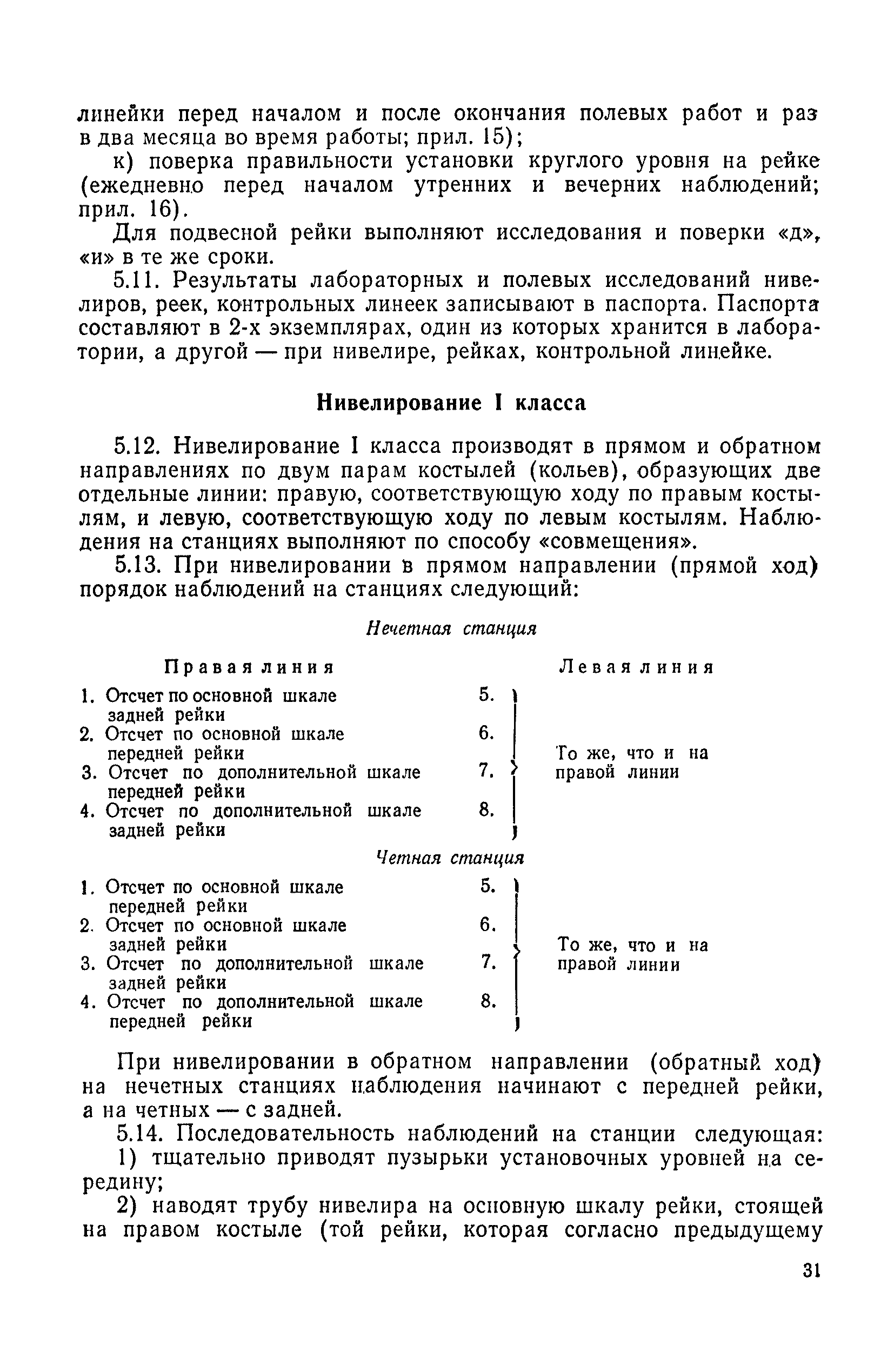 линейки перед началом и после окончания полевых работ и раз в два месяца во время работы; прил. 15);

к) поверка правильности установки круглого уровня на рейке (ежедневно перед началом утренних и вечерних наблюдений; прил. 16).

Для подвесной рейки выполняют исследования и поверки «д», «и» в те же сроки.

5.11. Результаты лабораторных и полевых исследований нивелиров, реек, контрольных линеек записывают в паспорта. Паспорта составляют в 2-х экземплярах, один из которых хранится в лаборатории, а другой — при нивелире, рейках, контрольной линейке.

Нивелирование I класса

5.12. Нивелирование I класса производят в прямом и обратном направлениях по двум парам костылей (кольев), образующих две отдельные линии: правую, соответствующую ходу по правым костылям, и левую, соответствующую ходу по левым костылям. Наблюдения на станциях выполняют по способу «совмещения».

5.13. При нивелировании в прямом направлении (прямой ход) порядок наблюдений на станциях следующий:

Нечетная станция

Правая линия

1. Отсчет по основной шкале задней рейки
2. Отсчет по основной шкале передней рейки
3. Отсчет по дополнительной шкале передней рейки
4. Отсчет по дополнительной шкале задней рейки

Левая линия

5.
6.
7.
8.

То же, что и на правой линии

Четная станция

1. Отсчет по основной шкале передней рейки
2. Отсчет по основной шкале задней рейки
3. Отсчет по дополнительной шкале задней рейки
4. Отсчет по дополнительной шкале передней рейки

5.
6.
7.
8.

То же, что и на правой линии

При нивелировании в обратном направлении (обратный ход) на нечетных станциях наблюдения начинают с передней рейки, а на четных — с задней.

5.14. Последовательность наблюдений на станции следующая:

1) тщательно приводят пузырьки установочных уровней на середину;

2) наводят трубу нивелира на основную шкалу рейки, стоящей на правом костыле (той рейки, которая согласно предыдущему

31